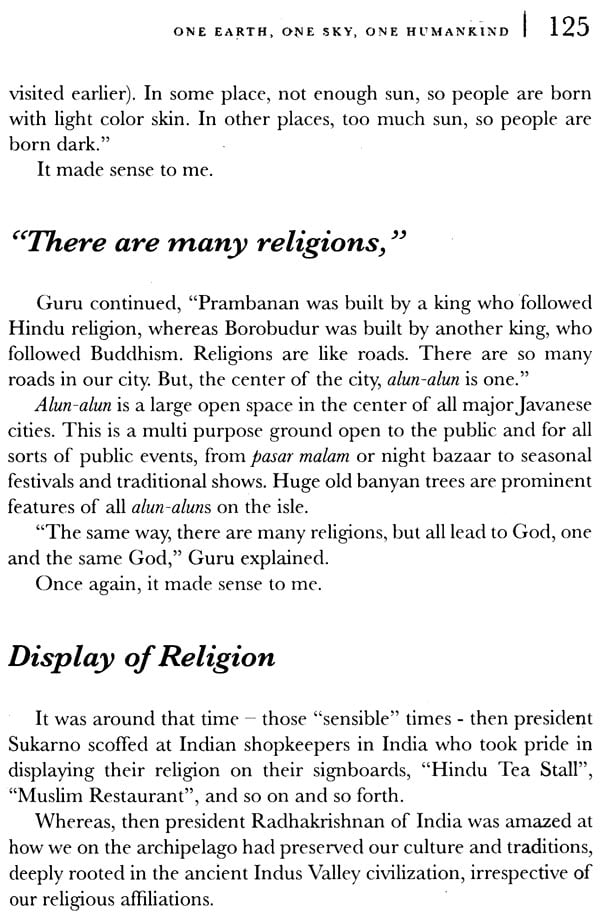 ONE EARTH, ONE SKY, ONE HUMANKIND | 125

visited earlier). In some place, not enough sun, so people are born with light color skin. In other places, too much sun, so people are born dark."

It made sense to me.

"There are many religions,"

Guru continued, "Prambanan was built by a king who followed Hindu religion, whereas Borobudur was built by another king, who followed Buddhism. Religions are like roads. There are so many roads in our city. But, the center of the city, alun-alun is one."

Alun-alun is a large open space in the center of all major Javanese cities. This is a multi purpose ground open to the public and for all sorts of public events, from pasar malam or night bazaar to seasonal festivals and traditional shows. Huge old banyan trees are prominent features of all alun-aluns on the isle.

"The same way, there are many religions, but all lead to God, one and the same God," Guru explained.

Once again, it made sense to me.

Display of Religion

It was around that time – those "sensible" times - then president Sukarno scoffed at Indian shopkeepers in India who took pride in displaying their religion on their signboards, "Hindu Tea Stall", "Muslim Restaurant", and so on and so forth.

Whereas, then president Radhakrishnan of India was amazed at how we on the archipelago had preserved our culture and traditions, deeply rooted in the ancient Indus Valley civilization, irrespective of our religious affiliations.